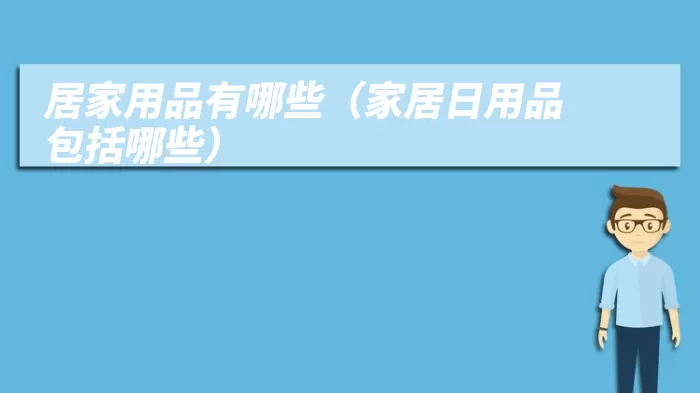 居家用品有哪些（家居日用品包括哪些）